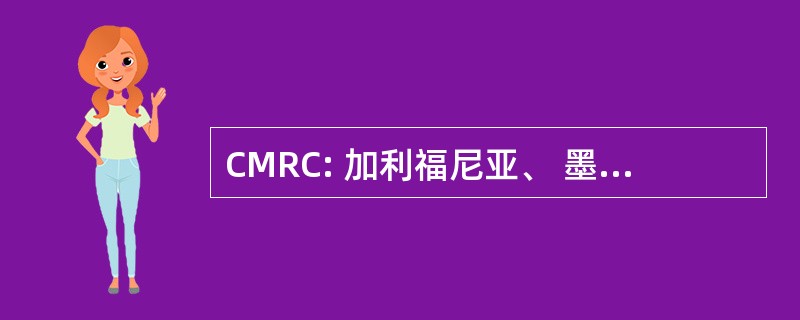 CMRC: 加利福尼亚、 墨...